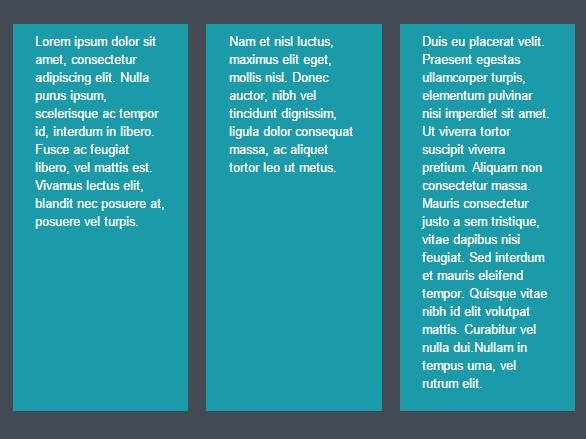 Lorem ipsum dolor sit amet, consectetur adipiscing elit. Nulla purus ipsum, scelerisque ac tempor id, interdum in libero. Fusce ac feugiat libero, vel mattis est. Vivamus lectus elit, blandit nec posuere at, posuere vel turpis.

Nam et nisl luctus, maximus elit eget, mollis nisl. Donec auctor, nibh vel tincidunt dignissim, ligula dolor consequat massa, ac aliquet tortor leo ut metus.

Duis eu placerat velit. Praesent egestas ullamcorper turpis, elementum pulvinar nisi imperdiet sit amet. Ut viverra tortor suscipit viverra pretium. Aliquam non consectetur massa. Mauris consectetur justo a sem tristique, vitae dapibus nisi feugiat. Sed interdum et mauris eleifend tempor. Quisque vitae nibh id elit volutpat mattis. Curabitur vel nulla dui.Nullam in tempus urna, vel rutrum elit.